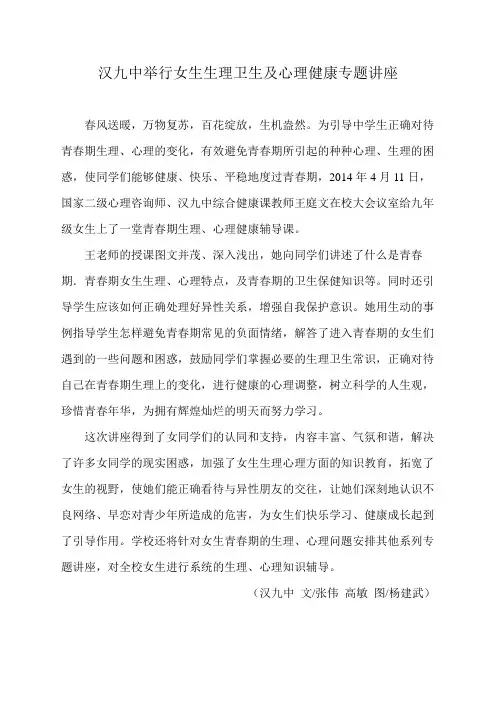 汉九中举行女生生理卫生及心理健康专题讲座

春风送暖，万物复苏，百花绽放，生机盎然。为引导中学生正确对待青春期生理、心理的变化，有效避免青春期所引起的种种心理、生理的困惑，使同学们能够健康、快乐、平稳地度过青春期，2014 年 4 月 11 日，国家二级心理咨询师、汉九中综合健康课教师王庭文在校大会议室给九年级女生上了一堂青春期生理、心理健康辅导课。

王老师的授课图文并茂、深入浅出，她向同学们讲述了什么是青春期．青春期女生生理、心理特点，及青春期的卫生保健知识等。同时还引导学生应该如何正确处理好异性关系，增强自我保护意识。她用生动的事例指导学生怎样避免青春期常见的负面情绪，解答了进入青春期的女生们遇到的一些问题和困惑，鼓励同学们掌握必要的生理卫生常识，正确对待自己在青春期生理上的变化，进行健康的心理调整，树立科学的人生观，珍惜青春年华，为拥有辉煌灿烂的明天而努力学习。

这次讲座得到了女同学们的认同和支持，内容丰富、气氛和谐，解决了许多女同学的现实困惑，加强了女生生理心理方面的知识教育，拓宽了女生的视野，使她们能正确看待与异性朋友的交往，让她们深刻地认识不良网络、早恋对青少年所造成的危害，为女生们快乐学习、健康成长起到了引导作用。学校还将针对女生青春期的生理、心理问题安排其他系列专题讲座，对全校女生进行系统的生理、心理知识辅导。

（汉九中 文/张伟 高敏 图/杨建武）